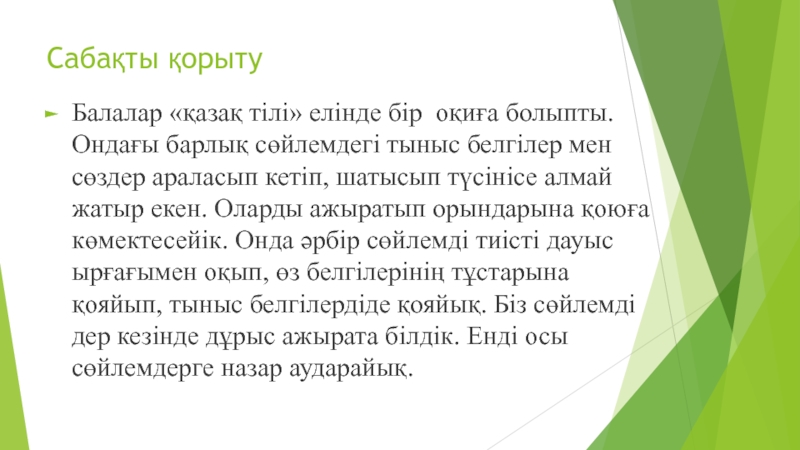 Сабақты қорыту

► Балалар «қазақ тілі» елінде бір оқиға болыпты. Ондағы барлық сөйлемдегі тыныс белгілер мен сөздер араласып кетіп, шатысып түсінісе алмай жатыр екен. Оларды ажыратып орындарына қоюға көмектесейік. Онда әрбір сөйлемді тиісті дауыс ырғағымен оқып, өз белгілерінің тұстарына қояйып, тыныс белгілердіде қояйық. Біз сөйлемді дер кезінде дұрыс ажырата білдік. Енді осы сөйлемдерге назар аударайық.